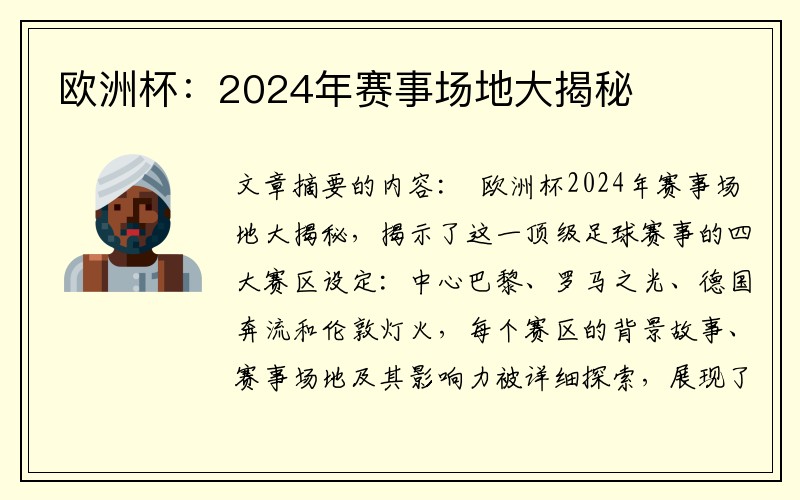 欧洲杯：2024年赛事场地大揭秘

文章摘要的内容： 欧洲杯2024年赛事场地大揭秘，揭示了这一顶级足球赛事的四大赛区设定：中心巴黎、罗马之光、德国奔流和伦敦灯火，每个赛区的背景故事、赛事场地及其影响力被详细探索，展现了